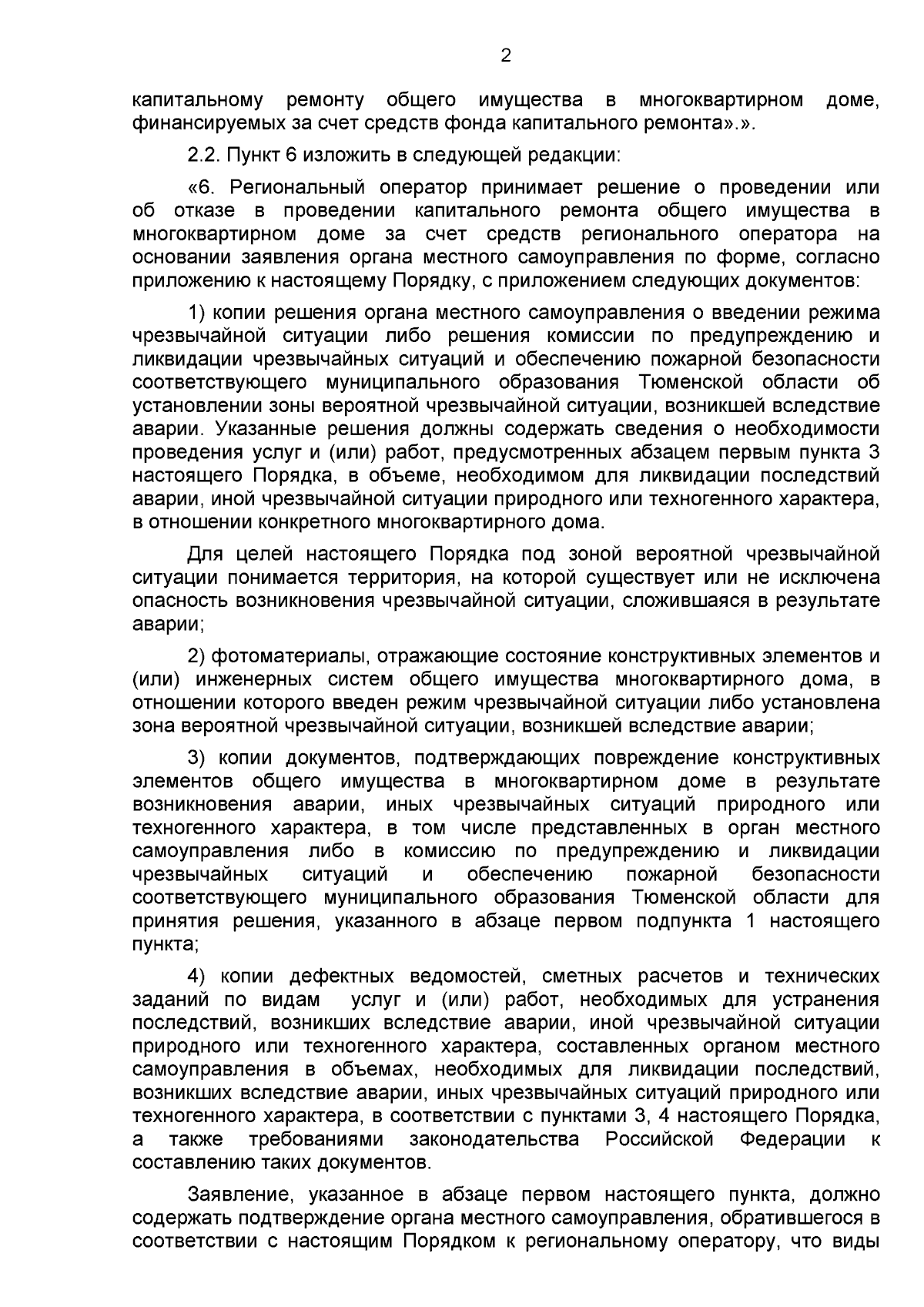 2

капитальному ремонту общего имущества в многоквартирном доме, финансируемых за счет средств фонда капитального ремонта».».

2.2. Пункт 6 изложить в следующей редакции:

«6. Региональный оператор принимает решение о проведении или об отказе в проведении капитального ремонта общего имущества в многоквартирном доме за счет средств регионального оператора на основании заявления органа местного самоуправления по форме, согласно приложению к настоящему Порядку, с приложением следующих документов:

1) копии решения органа местного самоуправления о введении режима чрезвычайной ситуации либо решения комиссии по предупреждению и ликвидации чрезвычайных ситуаций и обеспечению пожарной безопасности соответствующего муниципального образования Тюменской области об установлении зоны вероятной чрезвычайной ситуации, возникшей вследствие аварии. Указанные решения должны содержать сведения о необходимости проведения услуг и (или) работ, предусмотренных абзацем первым пункта 3 настоящего Порядка, в объеме, необходимом для ликвидации последствий аварии, иной чрезвычайной ситуации природного или техногенного характера, в отношении конкретного многоквартирного дома.

Для целей настоящего Порядка под зоной вероятной чрезвычайной ситуации понимается территория, на которой существует или не исключена опасность возникновения чрезвычайной ситуации, сложившаяся в результате аварии;

2) фотоматериалы, отражающие состояние конструктивных элементов и (или) инженерных систем общего имущества многоквартирного дома, в отношении которого введен режим чрезвычайной ситуации либо установлена зона вероятной чрезвычайной ситуации, возникшей вследствие аварии;

3) копии документов, подтверждающих повреждение конструктивных элементов общего имущества в многоквартирном доме в результате возникновения аварии, иных чрезвычайных ситуаций природного или техногенного характера, в том числе представленных в орган местного самоуправления либо в комиссию по предупреждению и ликвидации чрезвычайных ситуаций и обеспечению пожарной безопасности соответствующего муниципального образования Тюменской области для принятия решения, указанного в абзаце первом подпункта 1 настоящего пункта;

4) копии дефектных ведомостей, сметных расчетов и технических заданий по видам услуг и (или) работ, необходимых для устранения последствий, возникших вследствие аварии, иной чрезвычайной ситуации природного или техногенного характера, составленных органом местного самоуправления в объемах, необходимых для ликвидации последствий, возникших вследствие аварии, иных чрезвычайных ситуаций природного или техногенного характера, в соответствии с пунктами 3, 4 настоящего Порядка, а также требованиями законодательства Российской Федерации к составлению таких документов.

Заявление, указанное в абзаце первом настоящего пункта, должно содержать подтверждение органа местного самоуправления, обратившегося в соответствии с настоящим Порядком к региональному оператору, что виды